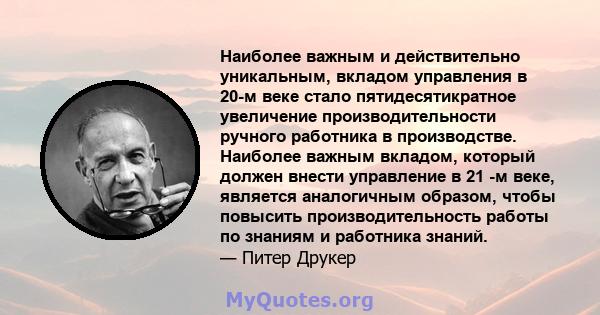 Наиболее важным и действительно уникальным, вкладом управления в 20-м веке стало пятидесятикратное увеличение производительности ручного работника в производстве. Наиболее важным вкладом, который должен внести управление в 21 -м веке, является аналогичным образом, чтобы повысить производительность работы по знаниям и работника знаний.
— Питер Друкер

MyQuotes.org